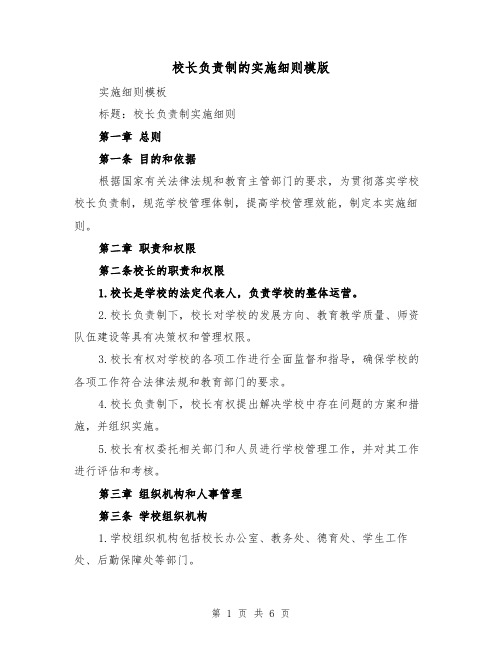 校长负责制的实施细则模版

实施细则模板

标题：校长负责制实施细则

第一章 总则

第一条 目的和依据

根据国家有关法律法规和教育主管部门的要求，为贯彻落实学校校长负责制，规范学校管理体制，提高学校管理效能，制定本实施细则。

第二章 职责和权限

第二条校长的职责和权限

1.校长是学校的法定代表人，负责学校的整体运营。

2.校长负责制下，校长对学校的发展方向、教育教学质量、师资队伍建设等具有决策权和管理权限。

3.校长有权对学校的各项工作进行全面监督和指导，确保学校的各项工作符合法律法规和教育部门的要求。

4.校长负责制下，校长有权提出解决学校中存在问题的方案和措施，并组织实施。

5.校长有权委托相关部门和人员进行学校管理工作，并对其工作进行评估和考核。

第三章 组织机构和人事管理

第三条 学校组织机构

1.学校组织机构包括校长办公室、教务处、德育处、学生工作处、后勤保障处等部门。

第 1 页 共 6 页